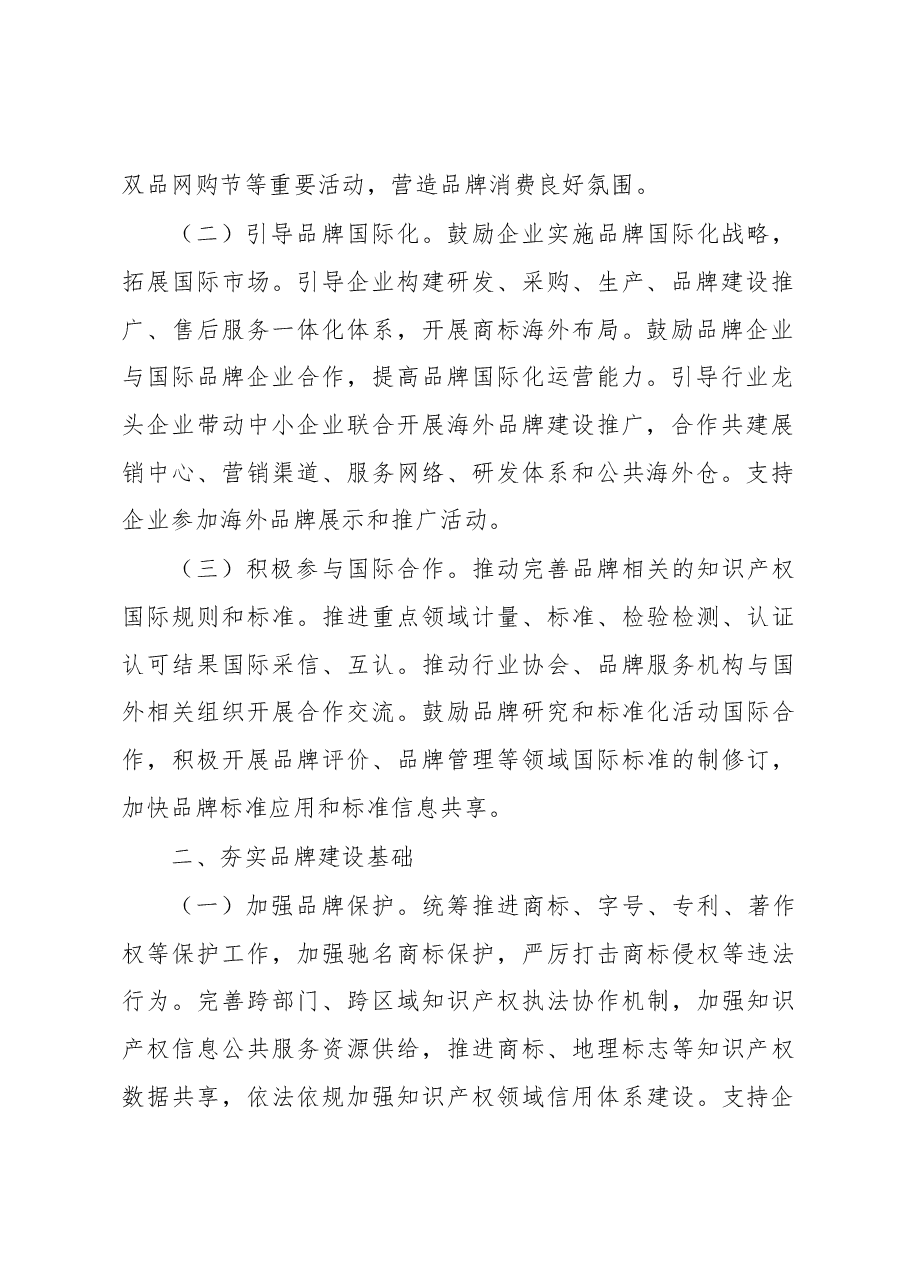 双品网购节等重要活动，营造品牌消费良好氛围。

（二）引导品牌国际化。鼓励企业实施品牌国际化战略，拓展国际市场。引导企业构建研发、采购、生产、品牌建设推广、售后服务一体化体系，开展商标海外布局。鼓励品牌企业与国际品牌企业合作，提高品牌国际化运营能力。引导行业龙头企业带动中小企业联合开展海外品牌建设推广，合作共建展销中心、营销渠道、服务网络、研发体系和公共海外仓。支持企业参加海外品牌展示和推广活动。

（三）积极参与国际合作。推动完善品牌相关的知识产权国际规则和标准。推进重点领域计量、标准、检验检测、认证认可结果国际采信、互认。推动行业协会、品牌服务机构与国外相关组织开展合作交流。鼓励品牌研究和标准化活动国际合作，积极开展品牌评价、品牌管理等领域国际标准的制修订，加快品牌标准应用和标准信息共享。

二、夯实品牌建设基础

（一）加强品牌保护。统筹推进商标、字号、专利、著作权等保护工作，加强驰名商标保护，严厉打击商标侵权等违法行为。完善跨部门、跨区域知识产权执法协作机制，加强知识产权信息公共服务资源供给，推进商标、地理标志等知识产权数据共享，依法依规加强知识产权领域信用体系建设。支持企